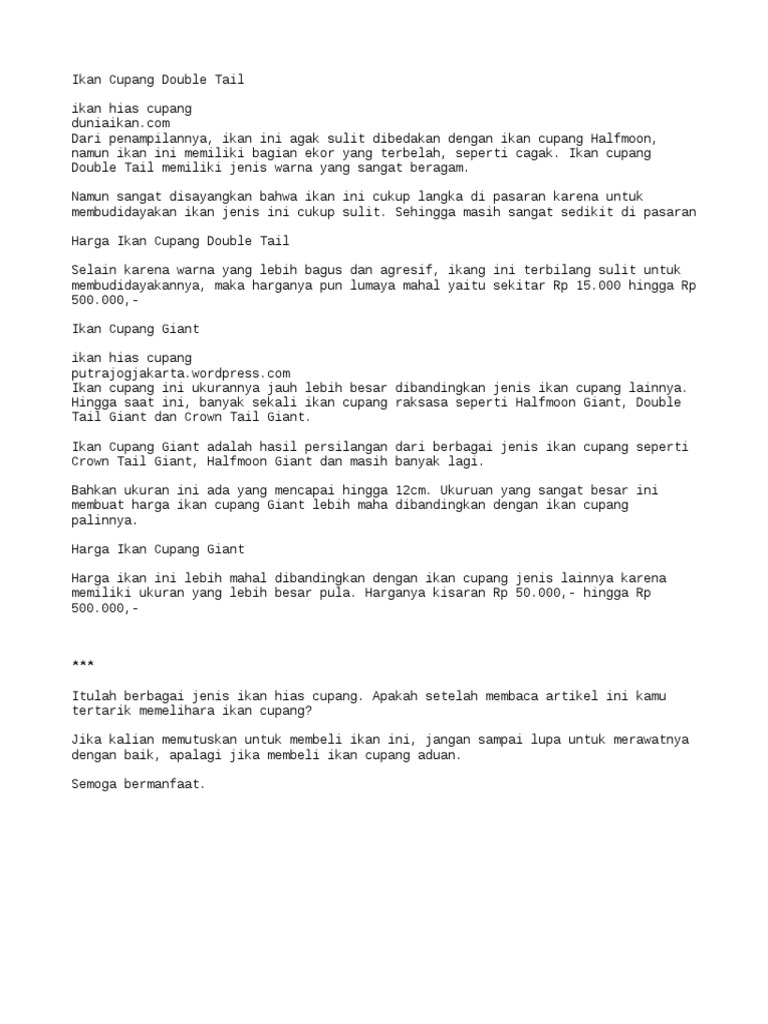 Ikan Cupang Double Tail

ikan hias cupang
duniaikan.com
Dari penampilannya, ikan ini agak sulit dibedakan dengan ikan cupang Halfmoon, namun ikan ini memiliki bagian ekor yang terbelah, seperti cagak. Ikan cupang Double Tail memiliki jenis warna yang sangat beragam.

Namun sangat disayangkan bahwa ikan ini cukup langka di pasaran karena untuk membudidayakan ikan jenis ini cukup sulit. Sehingga masih sangat sedikit di pasaran

Harga Ikan Cupang Double Tail

Selain karena warna yang lebih bagus dan agresif, ikang ini terbilang sulit untuk membudidayakannya, maka harganya pun lumaya mahal yaitu sekitar Rp 15.000 hingga Rp 500.000,-

Ikan Cupang Giant

ikan hias cupang
putrajogjakarta.wordpress.com
Ikan cupang ini ukurannya jauh lebih besar dibandingkan jenis ikan cupang lainnya. Hingga saat ini, banyak sekali ikan cupang raksasa seperti Halfmoon Giant, Double Tail Giant dan Crown Tail Giant.

Ikan Cupang Giant adalah hasil persilangan dari berbagai jenis ikan cupang seperti Crown Tail Giant, Halfmoon Giant dan masih banyak lagi.

Bahkan ukuran ini ada yang mencapai hingga 12cm. Ukuruan yang sangat besar ini membuat harga ikan cupang Giant lebih maha dibandingkan dengan ikan cupang palinnya.

Harga Ikan Cupang Giant

Harga ikan ini lebih mahal dibandingkan dengan ikan cupang jenis lainnya karena memiliki ukuran yang lebih besar pula. Harganya kisaran Rp 50.000,- hingga Rp 500.000,-

***

Itulah berbagai jenis ikan hias cupang. Apakah setelah membaca artikel ini kamu tertarik memelihara ikan cupang?

Jika kalian memutuskan untuk membeli ikan ini, jangan sampai lupa untuk merawatnya dengan baik, apalagi jika membeli ikan cupang aduan.

Semoga bermanfaat.